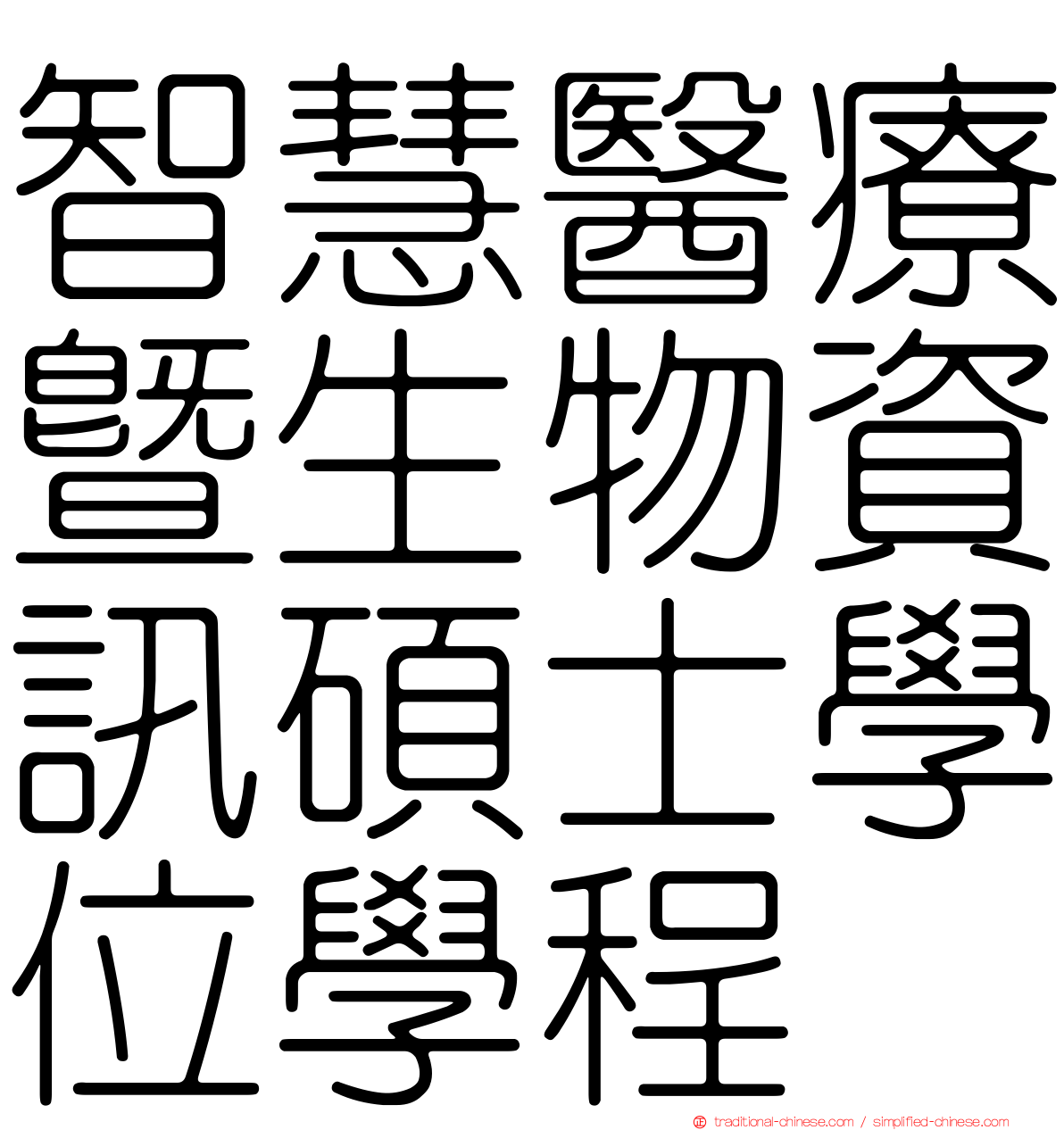 智慧醫療暨生物資訊碩士學位學程

traditional-chinese.com / simplified-chinese.com